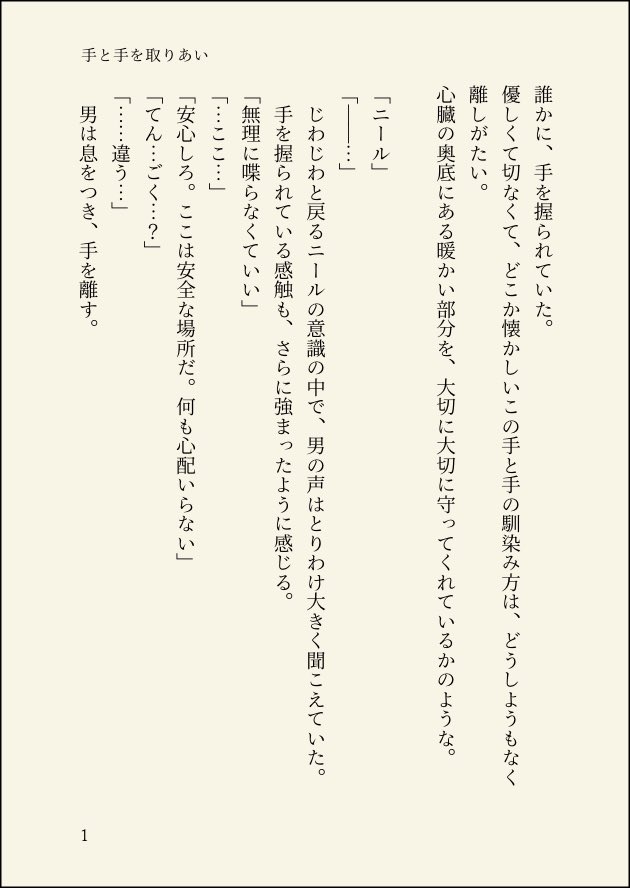 手と手を取りあい

誰かに、手を握られていた。

優しくて切なくて、どこか懐かしいこの手と手の馴染み方は、どうしようもなく離しがたい。

心臓の奥底にある暖かい部分を、大切に大切に守ってくれているかのような。

「ニール」

「――…」

じわじわと戻るニールの意識の中で、男の声はとりわけ大きく聞こえていた。

手を握られている感触も、さらに強まったように感じる。

「無理に喋らなくていい」

「…ここ…」

「安心しろ。ここは安全な場所だ。何も心配いらない」

「てん…ごく…?」

「……違う…」

男は息をつき、手を離す。

1